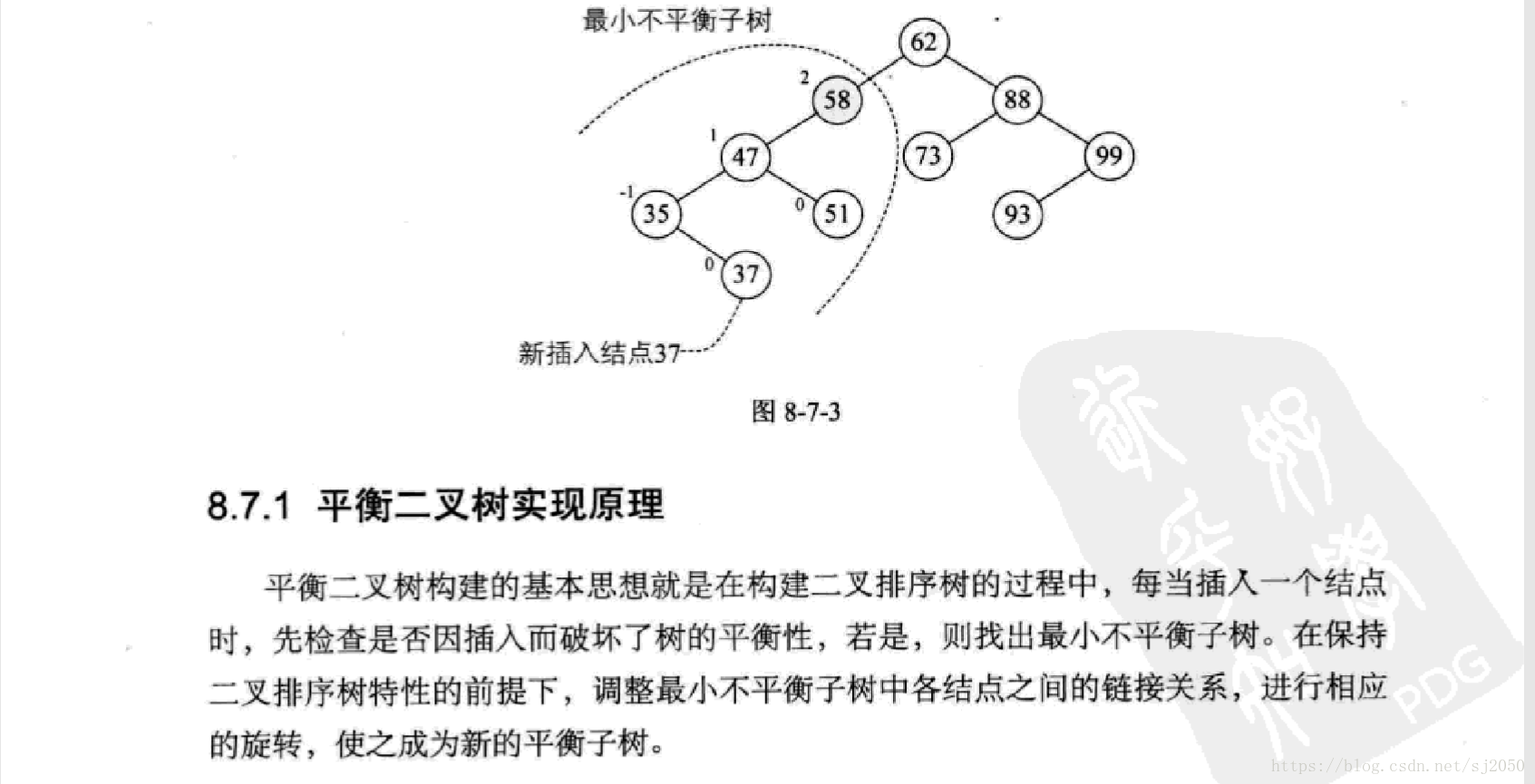 最小不平衡子树

62

2

58

88

1

47

73

99

-1

35

0

51

93

0

37

新插入结点37

图 8-7-3

8.7.1 平衡二叉树实现原理

平衡二叉树构建的基本思想就是在构建二叉排序树的过程中，每当插入一个结点时，先检查是否因插入而破坏了树的平衡性，若是，则找出最小不平衡子树。在保持二叉排序树特性的前提下，调整最小不平衡子树中各结点之间的链接关系，进行相应的旋转，使之成为新的平衡子树。

PDG

https://blog.csdn.net/sj2050